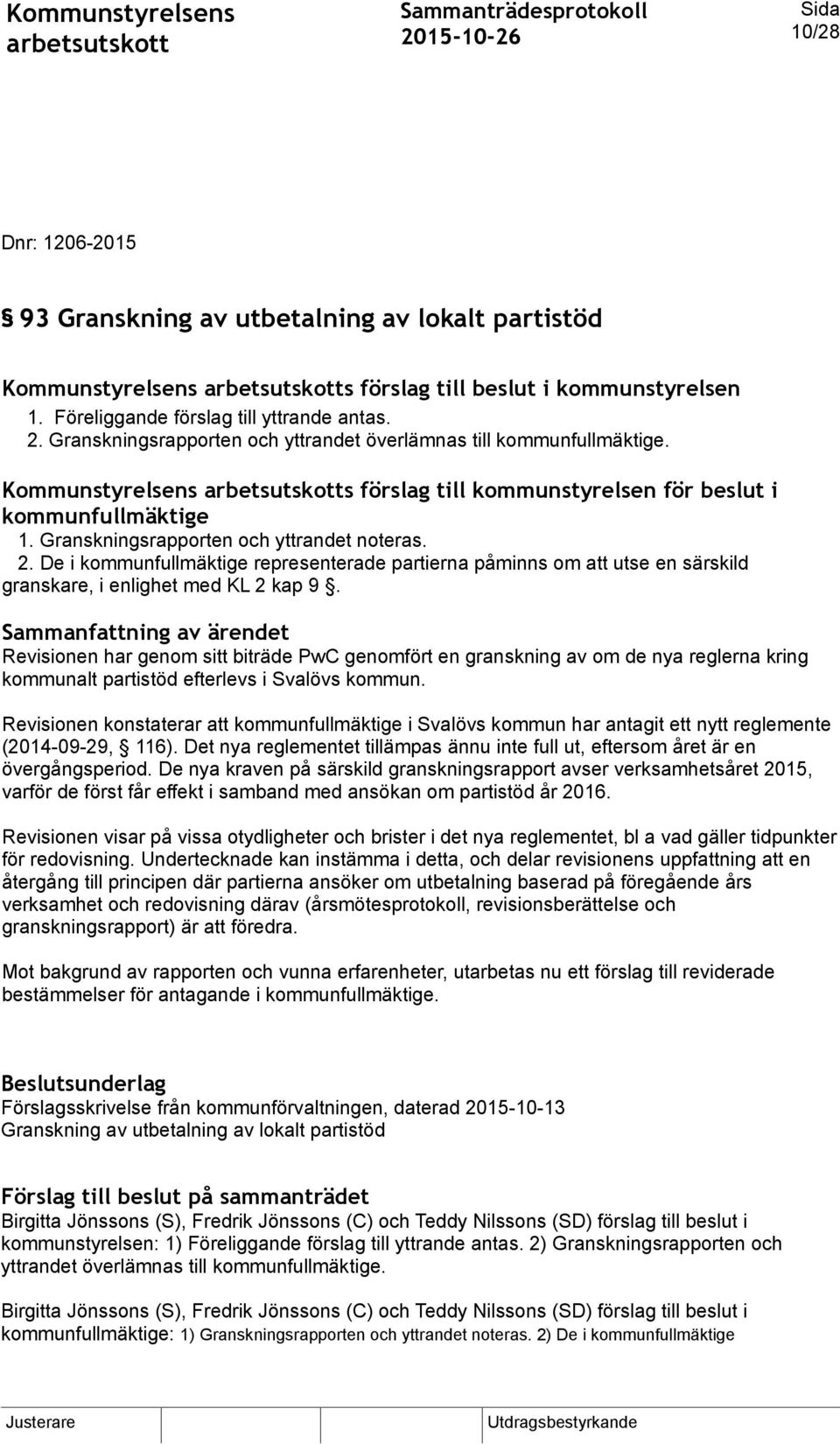 Kommunstyrelsens arbetsutskott

Sammanträdesprotokoll 2015-10-26

Sida 10/28

Dnr: 1206-2015

§ 93 Granskning av utbetalning av lokalt partistöd

Kommunstyrelsens arbetsutskotts förslag till beslut i kommunstyrelsen
1. Föreliggande förslag till yttrande antas.
2. Granskningsrapporten och yttrandet överlämnas till kommunfullmäktige.

Kommunstyrelsens arbetsutskotts förslag till kommunstyrelsen för beslut i kommunfullmäktige
1. Granskningsrapporten och yttrandet noteras.
2. De i kommunfullmäktige representerade partierna påminns om att utse en särskild granskare, i enlighet med KL 2 kap 9 §.

Sammanfattning av ärendet
Revisionen har genom sitt biträde PwC genomfört en granskning av om de nya reglerna kring kommunalt partistöd efterlevs i Svalövs kommun.

Revisionen konstaterar att kommunfullmäktige i Svalövs kommun har antagit ett nytt reglemente (2014-09-29, § 116). Det nya reglementet tillämpas ännu inte full ut, eftersom året är en övergångsperiod. De nya kraven på särskild granskningsrapport avser verksamhetsåret 2015, varför de först får effekt i samband med ansökan om partistöd år 2016.

Revisionen visar på vissa otydligheter och brister i det nya reglementet, bl a vad gäller tidpunkter för redovisning. Undertecknade kan instämma i detta, och delar revisionens uppfattning att en återgång till principen där partierna ansöker om utbetalning baserad på föregående års verksamhet och redovisning därav (årsmötesprotokoll, revisionsberättelse och granskningsrapport) är att föredra.

Mot bakgrund av rapporten och vunna erfarenheter, utarbetas nu ett förslag till reviderade bestämmelser för antagande i kommunfullmäktige.

Beslutsunderlag
Förslagsskrivelse från kommunförvaltningen, daterad 2015-10-13
Granskning av utbetalning av lokalt partistöd

Förslag till beslut på sammanträdet
Birgitta Jönssons (S), Fredrik Jönssons (C) och Teddy Nilssons (SD) förslag till beslut i kommunstyrelsen: 1) Föreliggande förslag till yttrande antas. 2) Granskningsrapporten och yttrandet överlämnas till kommunfullmäktige.

Birgitta Jönssons (S), Fredrik Jönssons (C) och Teddy Nilssons (SD) förslag till beslut i kommunfullmäktige: 1) Granskningsrapporten och yttrandet noteras. 2) De i kommunfullmäktige

Justerare

Utdragsbestyrkande